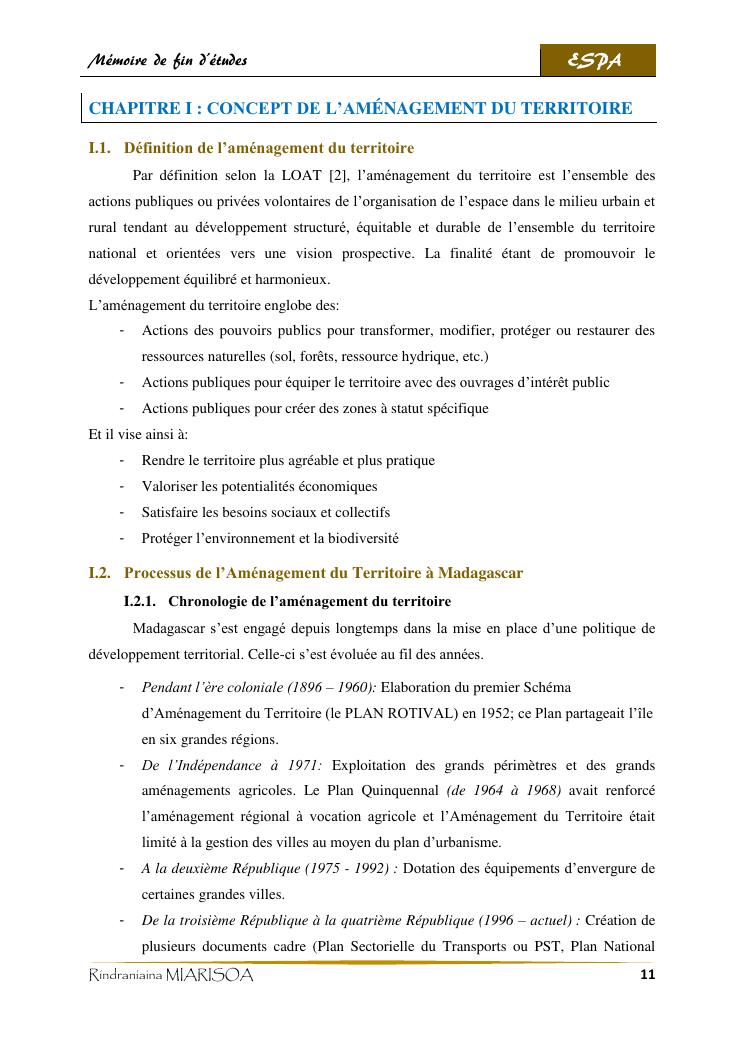 Mémoire de fin d'études

ESPA

CHAPITRE I : CONCEPT DE L'AMÉNAGEMENT DU TERRITOIRE

I.1. Définition de l'aménagement du territoire

Par définition selon la LOAT [2], l'aménagement du territoire est l'ensemble des actions publiques ou privées volontaires de l'organisation de l'espace dans le milieu urbain et rural tendant au développement structuré, équitable et durable de l'ensemble du territoire national et orientées vers une vision prospective. La finalité étant de promouvoir le développement équilibré et harmonieux.

L'aménagement du territoire englobe des:

- Actions des pouvoirs publics pour transformer, modifier, protéger ou restaurer des ressources naturelles (sol, forêts, ressource hydrique, etc.)
- Actions publiques pour équiper le territoire avec des ouvrages d'intérêt public
- Actions publiques pour créer des zones à statut spécifique

Et il vise ainsi à:

- Rendre le territoire plus agréable et plus pratique
- Valoriser les potentialités économiques
- Satisfaire les besoins sociaux et collectifs
- Protéger l'environnement et la biodiversité

I.2. Processus de l'Aménagement du Territoire à Madagascar

I.2.1. Chronologie de l'aménagement du territoire

Madagascar s'est engagé depuis longtemps dans la mise en place d'une politique de développement territorial. Celle-ci s'est évoluée au fil des années.

- Pendant l'ère coloniale (1896 – 1960): Elaboration du premier Schéma d'Aménagement du Territoire (le PLAN ROTIVAL) en 1952; ce Plan partageait l'île en six grandes régions.
- De l'Indépendance à 1971: Exploitation des grands périmètres et des grands aménagements agricoles. Le Plan Quinquennal (de 1964 à 1968) avait renforcé l'aménagement régional à vocation agricole et l'Aménagement du Territoire était limité à la gestion des villes au moyen du plan d'urbanisme.
- A la deuxième République (1975 - 1992) : Dotation des équipements d'envergure de certaines grandes villes.
- De la troisième République à la quatrième République (1996 – actuel) : Création de plusieurs documents cadre (Plan Sectorielle du Transports ou PST, Plan National

Rindraniaina MIARISOA

11